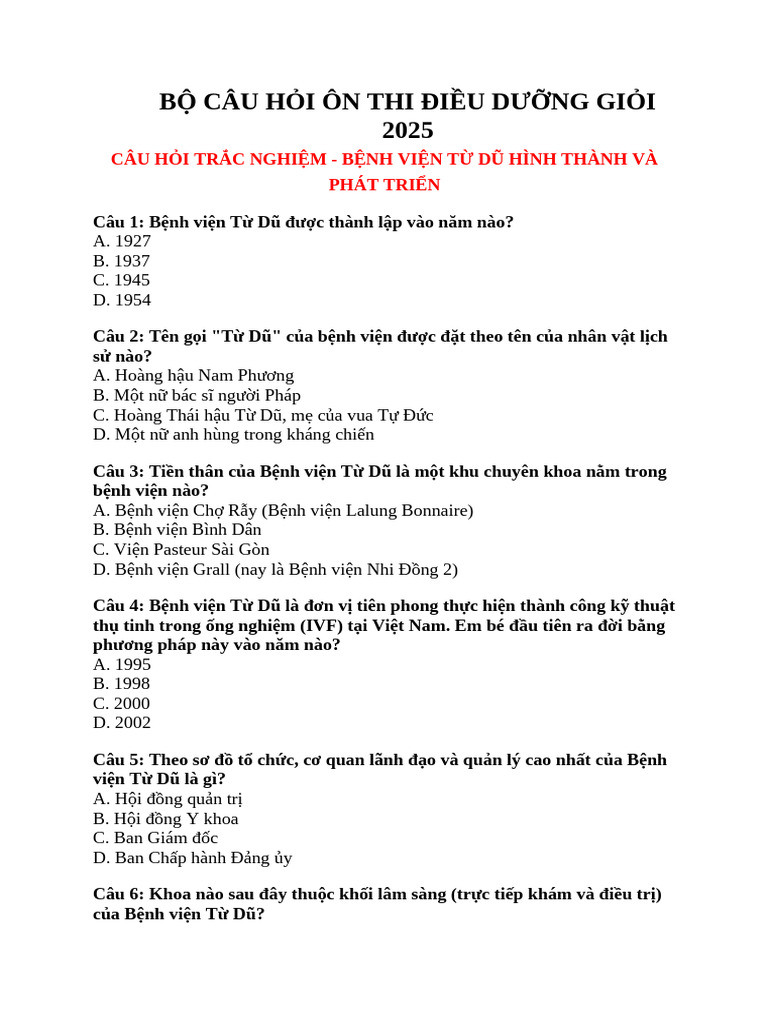 BỘ CÂU HỎI ÔN THI ĐIỀU DƯỠNG GIỎI 2025

CÂU HỎI TRẮC NGHIỆM - BỆNH VIỆN TỪ DŨ HÌNH THÀNH VÀ PHÁT TRIỂN

Câu 1: Bệnh viện Từ Dũ được thành lập vào năm nào?
A. 1927
B. 1937
C. 1945
D. 1954

Câu 2: Tên gọi "Từ Dũ" của bệnh viện được đặt theo tên của nhân vật lịch sử nào?
A. Hoàng hậu Nam Phương
B. Một nữ bác sĩ người Pháp
C. Hoàng Thái hậu Từ Dũ, mẹ của vua Tự Đức
D. Một nữ anh hùng trong kháng chiến

Câu 3: Tiền thân của Bệnh viện Từ Dũ là một khu chuyên khoa nằm trong bệnh viện nào?
A. Bệnh viện Chợ Rẫy (Bệnh viện Lalung Bonnaire)
B. Bệnh viện Bình Dân
C. Viện Pasteur Sài Gòn
D. Bệnh viện Grall (nay là Bệnh viện Nhi Đồng 2)

Câu 4: Bệnh viện Từ Dũ là đơn vị tiên phong thực hiện thành công kỹ thuật thụ tinh trong ống nghiệm (IVF) tại Việt Nam. Em bé đầu tiên ra đời bằng phương pháp này vào năm nào?
A. 1995
B. 1998
C. 2000
D. 2002

Câu 5: Theo sơ đồ tổ chức, cơ quan lãnh đạo và quản lý cao nhất của Bệnh viện Từ Dũ là gì?
A. Hội đồng quản trị
B. Hội đồng Y khoa
C. Ban Giám đốc
D. Ban Chấp hành Đảng ủy

Câu 6: Khoa nào sau đây thuộc khối lâm sàng (trực tiếp khám và điều trị) của Bệnh viện Từ Dũ?